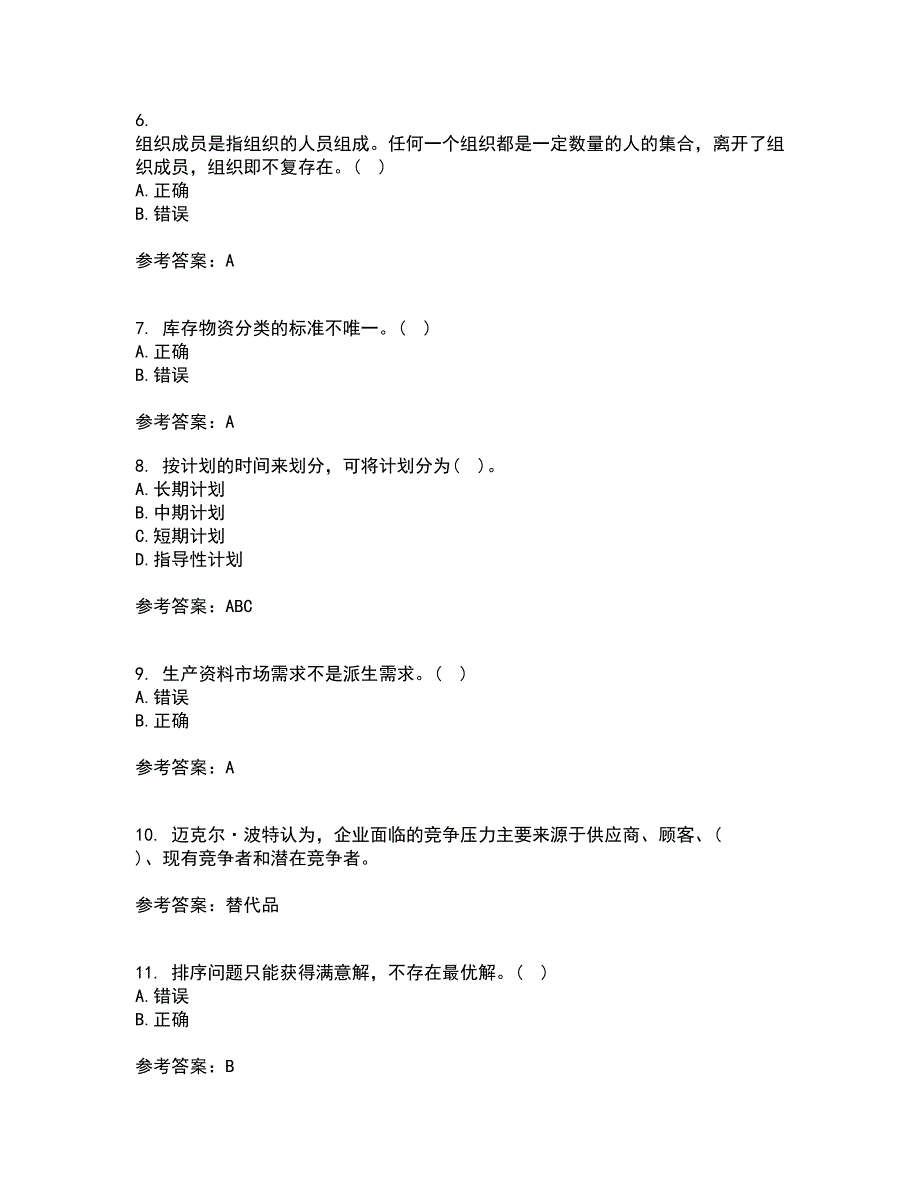 6.
组织成员是指组织的人员组成。任何一个组织都是一定数量的人的集合，离开了组织成员，组织即不复存在。（ ）
A. 正确
B. 错误

参考答案：A

7. 库存物资分类的标准不唯一。（ ）
A. 正确
B. 错误

参考答案：A

8. 按计划的时间来划分，可将计划分为（ ）。
A. 长期计划
B. 中期计划
C. 短期计划
D. 指导性计划

参考答案：ABC

9. 生产资料市场需求不是派生需求。（ ）
A. 错误
B. 正确

参考答案：A

10. 迈克尔·波特认为，企业面临的竞争压力主要来源于供应商、顾客、（ ）、现有竞争者和潜在竞争者。

参考答案：替代品

11. 排序问题只能获得满意解，不存在最优解。（ ）
A. 错误
B. 正确

参考答案：B